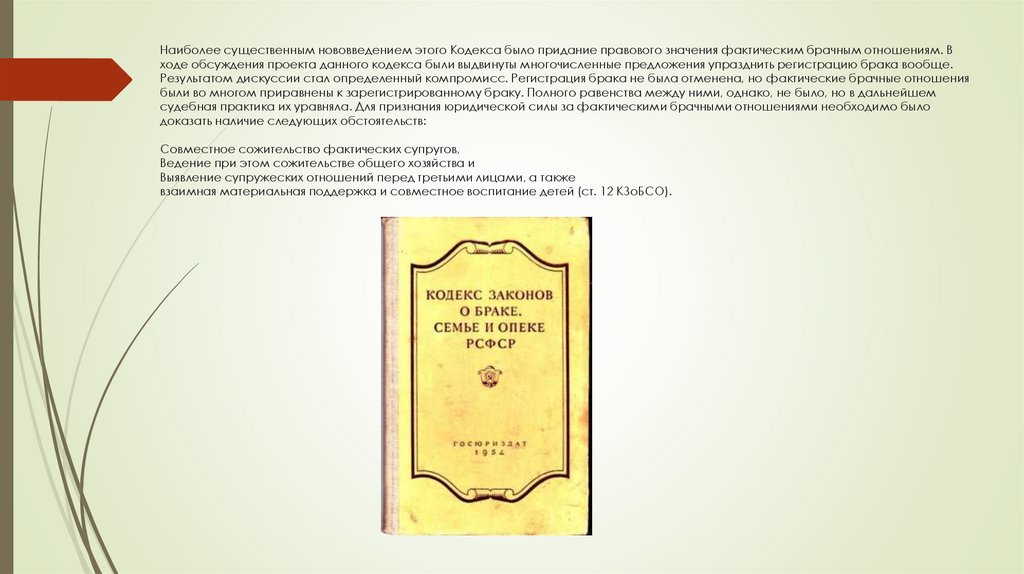 Наиболее существенным нововведением этого Кодекса было придание правового значения фактическим брачным отношениям. В ходе обсуждения проекта данного кодекса были выдвинуты многочисленные предложения упразднить регистрацию брака вообще. Результатом дискуссии стал определенный компромисс. Регистрация брака не была отменена, но фактические брачные отношения были во многом приравнены к зарегистрированному браку. Полного равенства между ними, однако, не было, но в дальнейшем судебная практика их уравняла. Для признания юридической силы за фактическими брачными отношениями необходимо было доказать наличие следующих обстоятельств:

Совместное сожительство фактических супругов,
Ведение при этом сожительстве общего хозяйства и
Выявление супружеских отношений перед третьими лицами, а также
взаимная материальная поддержка и совместное воспитание детей (ст. 12 КЗоБСО).

КОДЕКС ЗАКОНОВ
О БРАКЕ,
СЕМЬЕ И ОПЕКЕ
РСФСР

ГОСЮРИЗДАТ
1954